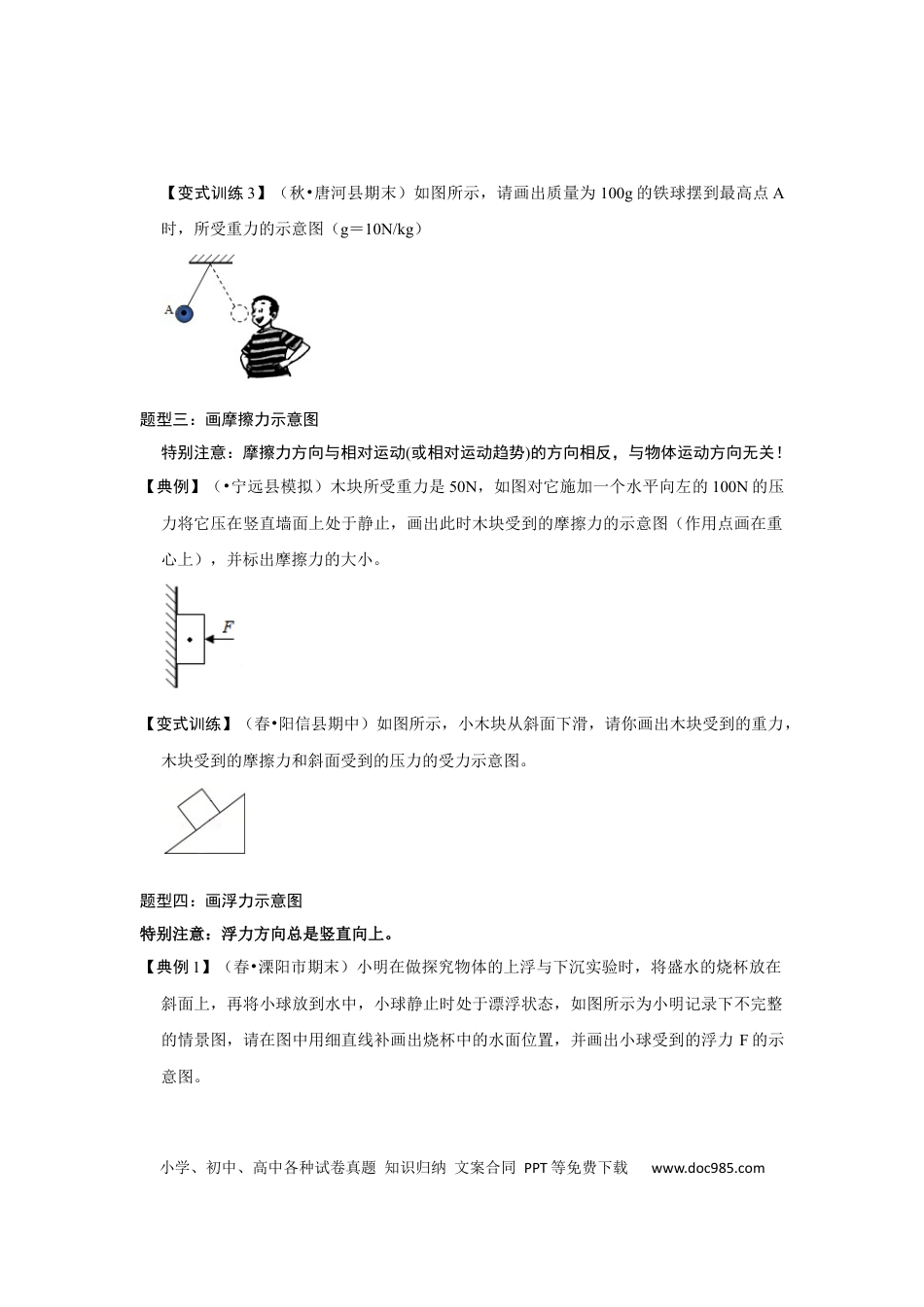 【变式训练 3】（秋•唐河县期末）如图所示，请画出质量为 100g 的铁球摆到最高点 A 时，所受重力的示意图（g＝10N/kg）

A

题型三：画摩擦力示意图

特别注意：摩擦力方向与相对运动(或相对运动趋势)的方向相反，与物体运动方向无关！

【典例】（•宁远县模拟）木块所受重力是 50N，如图对它施加一个水平向左的 100N 的压力将它压在竖直墙面上处于静止，画出此时木块受到的摩擦力的示意图（作用点画在重心上），并标出摩擦力的大小。

F

【变式训练】（春•阳信县期中）如图所示，小木块从斜面下滑，请你画出木块受到的重力，木块受到的摩擦力和斜面受到的压力的受力示意图。

题型四：画浮力示意图

特别注意：浮力方向总是竖直向上。

【典例 1】（春•溧阳市期末）小明在做探究物体的上浮与下沉实验时，将盛水的烧杯放在斜面上，再将小球放到水中，小球静止时处于漂浮状态，如图所示为小明记录下不完整的情景图，请在图中用细直线补画出烧杯中的水面位置，并画出小球受到的浮力 F 的示意图。

小学、初中、高中各种试卷真题 知识归纳 文案合同 PPT 等免费下载 www.doc985.com